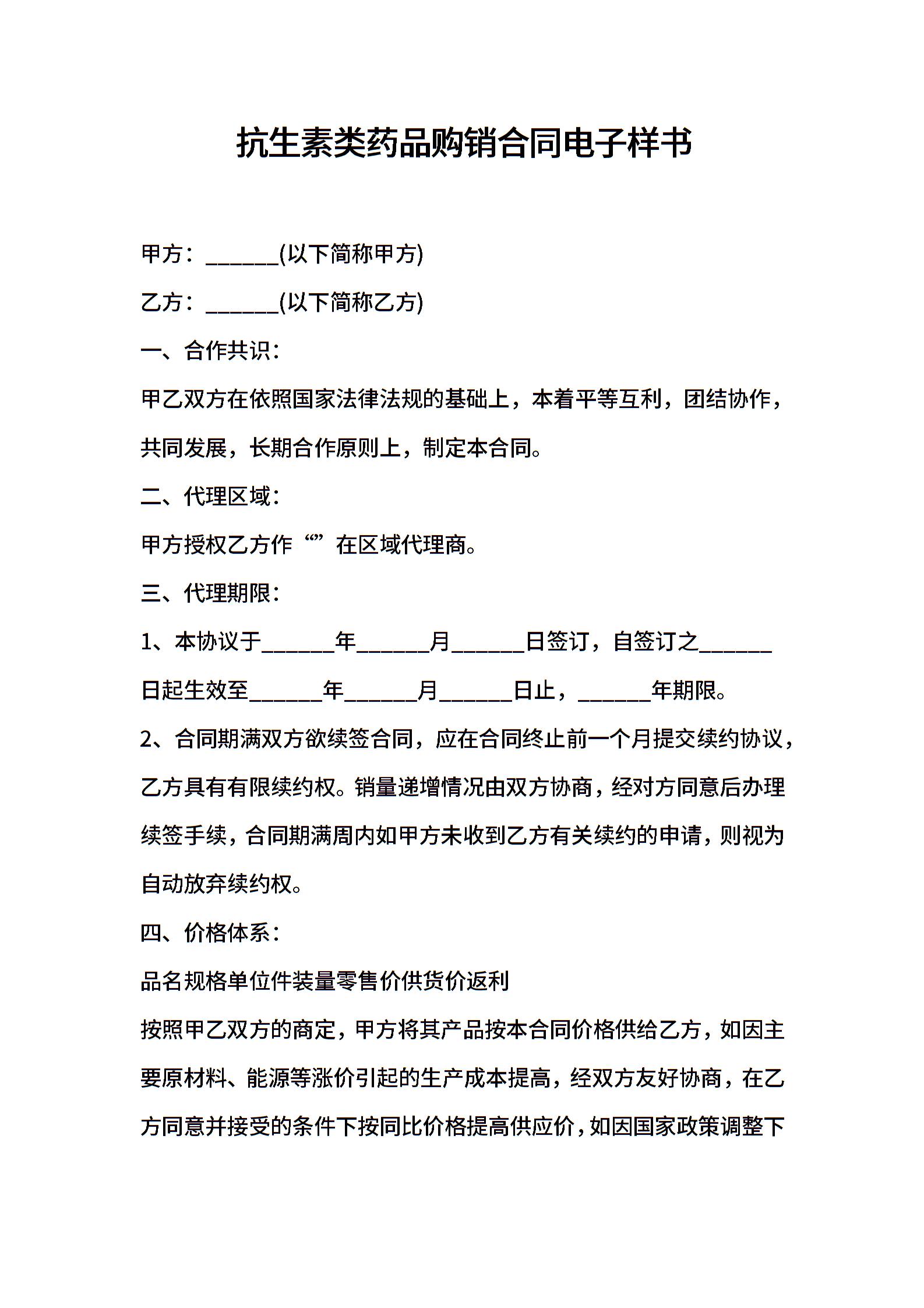 抗生素类药品购销合同电子样书

甲方：______(以下简称甲方)

乙方：______(以下简称乙方)

一、合作共识：

甲乙双方在依照国家法律法规的基础上，本着平等互利，团结协作，共同发展，长期合作原则上，制定本合同。

二、代理区域：

甲方授权乙方作“”在区域代理商。

三、代理期限：

1、本协议于______年______月______日签订，自签订之______日起生效至______年______月______日止，______年期限。

2、合同期满双方欲续签合同，应在合同终止前一个月提交续约协议，乙方具有有限续约权。销量递增情况由双方协商，经对方同意后办理续签手续，合同期满周内如甲方未收到乙方有关续约的申请，则视为自动放弃续约权。

四、价格体系：

品名规格单位件装量零售价供货价返利

按照甲乙双方的商定，甲方将其产品按本合同价格供给乙方，如因主要原材料、能源等涨价引起的生产成本提高，经双方友好协商，在乙方同意并接受的条件下按同比价格提高供应价，如因国家政策调整下